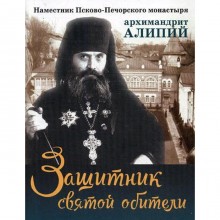 Наместник Псково-Печорского монастыря

архимандрит
АЛИПИЙ

Защитник
святой обители